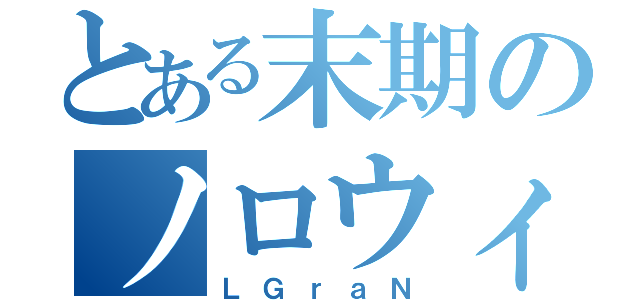 とある末期のノロウィ
LGraN